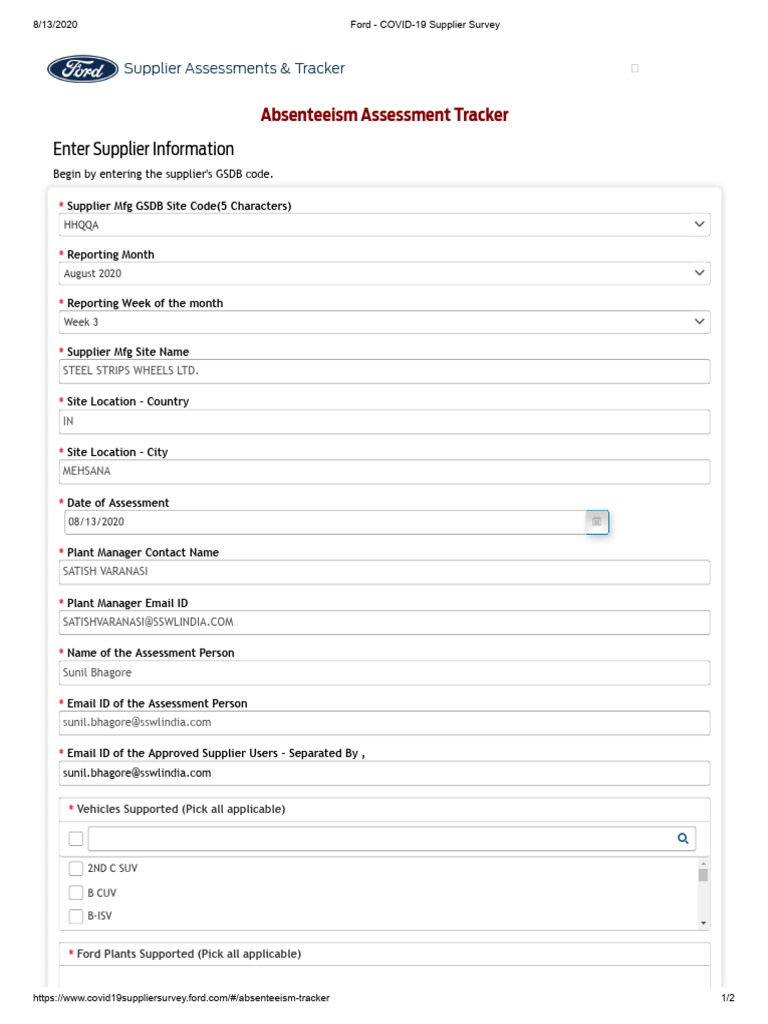 8/13/2020 Ford - COVID-19 Supplier Survey

Ford Supplier Assessments & Tracker

Absenteeism Assessment Tracker

Enter Supplier Information

Begin by entering the supplier's GSDB code.

* Supplier Mfg GSDB Site Code(5 Characters)
HHQQA

* Reporting Month
August 2020

* Reporting Week of the month
Week 3

* Supplier Mfg Site Name
STEEL STRIPS WHEELS LTD.

* Site Location - Country
IN

* Site Location - City
MEHSANA

* Date of Assessment
08/13/2020

* Plant Manager Contact Name
SATISH VARANASI

* Plant Manager Email ID
SATISHVARANASI@SSWLINDIA.COM

* Name of the Assessment Person
Sunil Bhagore

* Email ID of the Assessment Person
sunil.bhagore@sswlindia.com

* Email ID of the Approved Supplier Users - Separated By ,
sunil.bhagore@sswlindia.com

* Vehicles Supported (Pick all applicable)

2ND C SUV
B CUV
B-ISV

* Ford Plants Supported (Pick all applicable)

https://www.covid19suppliersurvey.ford.com/#/absenteeism-tracker 1/2